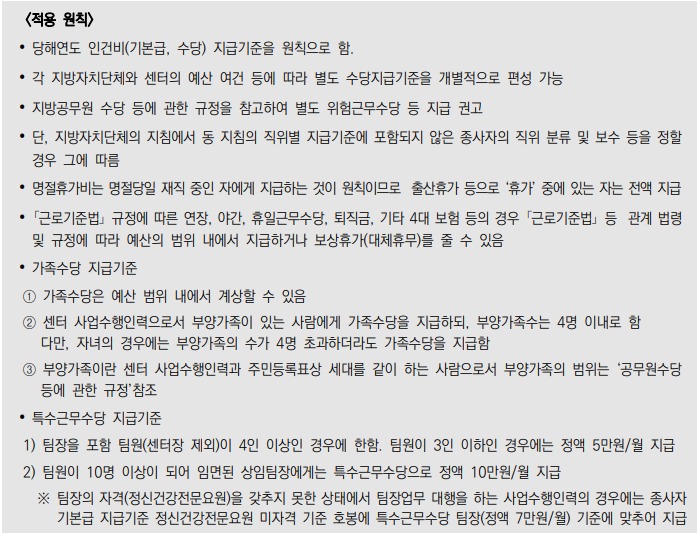 〈적용 원칙〉

• 당해연도 인건비(기본급, 수당) 지급기준을 원칙으로 함.

• 각 지방자치단체와 센터의 예산 여건 등에 따라 별도 수당지급기준을 개별적으로 편성 가능

• 지방공무원 수당 등에 관한 규정을 참고하여 별도 위험근무수당 등 지급 권고

• 단, 지방자치단체의 지침에서 동 지침의 직위별 지급기준에 포함되지 않은 종사자의 직위 분류 및 보수 등을 정할 경우 그에 따름

• 명절휴가비는 명절당일 재직 중인 자에게 지급하는 것이 원칙이므로 출산휴가 등으로 '휴가' 중에 있는 자는 전액 지급

• 「근로기준법」 규정에 따른 연장, 야간, 휴일근무수당, 퇴직금, 기타 4대 보험 등의 경우 「근로기준법」 등 관계 법령 및 규정에 따라 예산의 범위 내에서 지급하거나 보상휴가(대체휴무)를 줄 수 있음

• 가족수당 지급기준

① 가족수당은 예산 범위 내에서 계상할 수 있음

② 센터 사업수행인력으로서 부양가족이 있는 사람에게 가족수당을 지급하되, 부양가족수는 4명 이내로 함
다만, 자녀의 경우에는 부양가족의 수가 4명 초과하더라도 가족수당을 지급함

③ 부양가족이란 센터 사업수행인력과 주민등록표상 세대를 같이 하는 사람으로서 부양가족의 범위는 '공무원수당 등에 관한 규정'참조

• 특수근무수당 지급기준

1) 팀장을 포함 팀원(센터장 제외)이 4인 이상인 경우에 한함. 팀원이 3인 이하인 경우에는 정액 5만원/월 지급

2) 팀원이 10명 이상이 되어 임면된 상임팀장에게는 특수근무수당으로 정액 10만원/월 지급

※ 팀장의 자격(정신건강전문요원)을 갖추지 못한 상태에서 팀장업무 대행을 하는 사업수행인력의 경우에는 종사자 기본급 지급기준 정신건강전문요원 미자격 기준 호봉에 특수근무수당 팀장(정액 7만원/월) 기준에 맞추어 지급